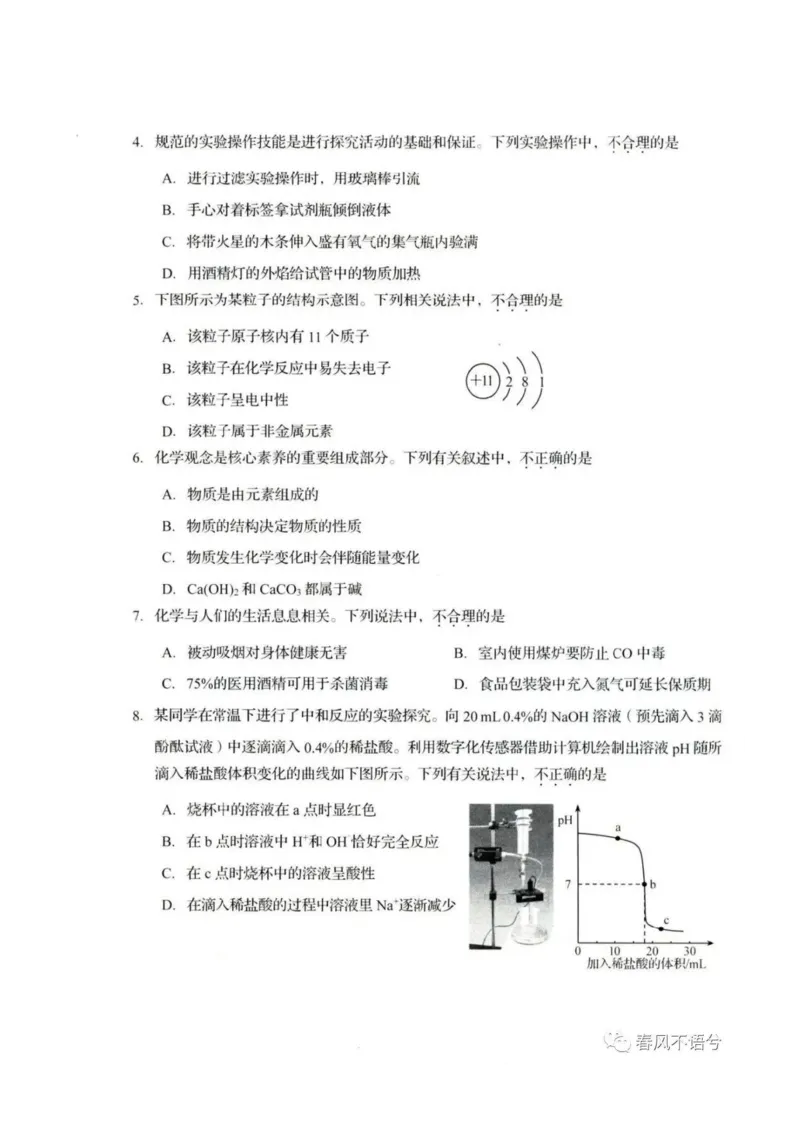 4. 规范的实验操作技能是进行探究活动的基础和保证。下列实验操作中，不合理的是

A. 进行过滤实验操作时，用玻璃棒引流

B. 手心对着标签拿试剂瓶倾倒液体

C. 将带火星的木条伸入盛有氧气的集气瓶内验满

D. 用酒精灯的外焰给试管中的物质加热

5. 下图所示为某粒子的结构示意图。下列相关说法中，不合理的是

A. 该粒子原子核内有 11 个质子

B. 该粒子在化学反应中易失去电子

C. 该粒子呈电中性

D. 该粒子属于非金属元素

+11 2 8 1

6. 化学观念是核心素养的重要组成部分。下列有关叙述中，不正确的是

A. 物质是由元素组成的

B. 物质的结构决定物质的性质

C. 物质发生化学变化时会伴随能量变化

D. $Ca(OH)_2$ 和 $CaCO_3$ 都属于碱

7. 化学与人们的生活息息相关。下列说法中，不合理的是

A. 被动吸烟对身体健康无害

B. 室内使用煤炉要防止 CO 中毒

C. 75%的医用酒精可用于杀菌消毒

D. 食品包装袋中充入氮气可延长保质期

8. 某同学在常温下进行了中和反应的实验探究。向 20 mL 0.4%的 NaOH 溶液（预先滴入 3 滴酚酞试液）中逐滴滴入 0.4%的稀盐酸。利用数字化传感器借助计算机绘制出溶液 pH 随所滴入稀盐酸体积变化的曲线如下图所示。下列有关说法中，不正确的是

A. 烧杯中的溶液在 a 点时显红色

B. 在 b 点时溶液中 $H^+$和 $OH^-$恰好完全反应

C. 在 c 点时烧杯中的溶液呈酸性

D. 在滴入稀盐酸的过程中溶液里 $Na^+$逐渐减少

pH a 7 b c 0 10 20 30 加入稀盐酸的体积/mL

春风不语兮